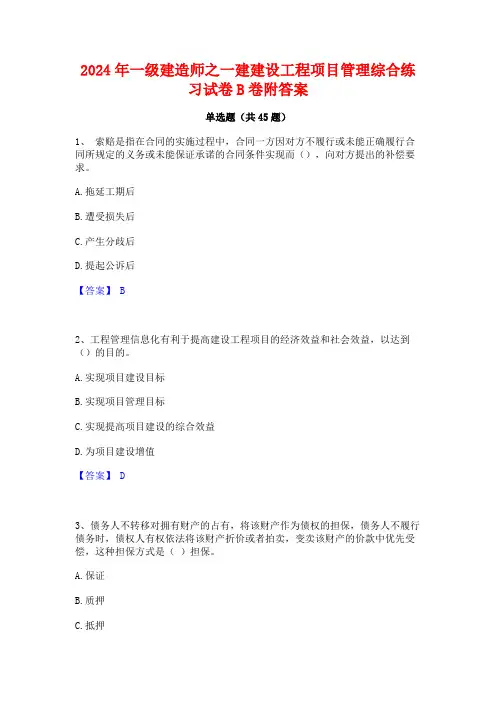 2024年一级建造师之一建建设工程项目管理综合练习试卷B卷附答案

单选题（共45题）

1、 索赔是指在合同的实施过程中，合同一方因对方不履行或未能正确履行合同所规定的义务或未能保证承诺的合同条件实现而（），向对方提出的补偿要求。

A. 拖延工期后

B. 遭受损失后

C. 产生分歧后

D. 提起公诉后

【答案】 B

2、工程管理信息化有利于提高建设工程项目的经济效益和社会效益，以达到（）的目的。

A. 实现项目建设目标

B. 实现项目管理目标

C. 实现提高项目建设的综合效益

D. 为项目建设增值

【答案】 D

3、债务人不转移对拥有财产的占有，将该财产作为债权的担保，债务人不履行债务时，债权人有权依法将该财产折价或者拍卖，变卖该财产的价款中优先受偿，这种担保方式是（ ）担保。

A. 保证

B. 质押

C. 抵押